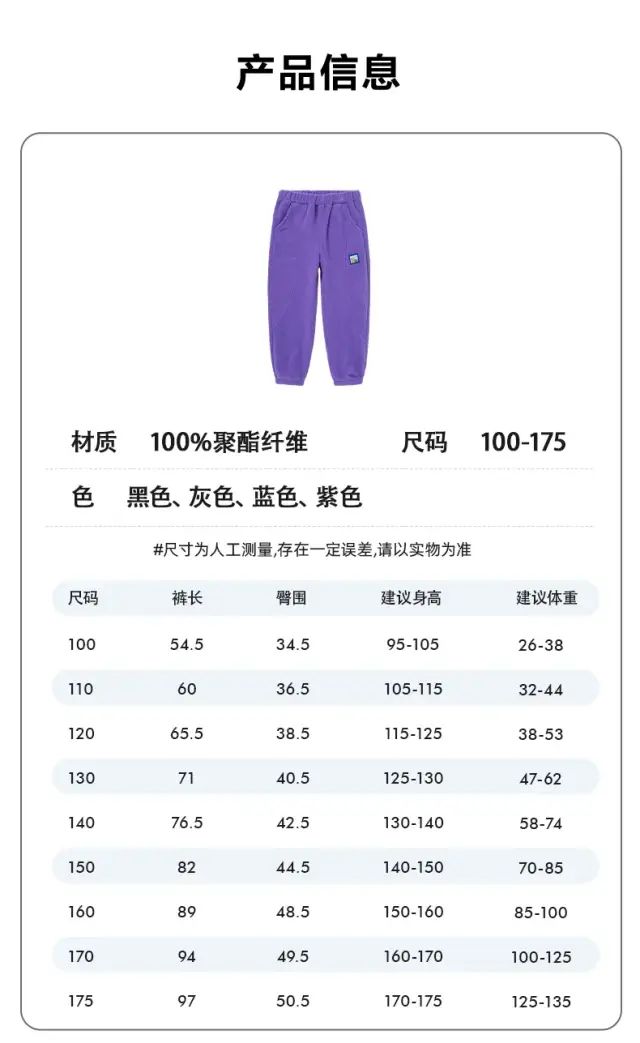 产品信息

材质 100%聚酯纤维 尺码 100-175

色 黑色、灰色、蓝色、紫色

#尺寸为人工测量,存在一定误差,请以实物为准

| 尺码 | 裤长 | 臀围 | 建议身高 | 建议体重 |
|---|---|---|---|---|
| 100 | 54.5 | 34.5 | 95-105 | 26-38 |
| 110 | 60 | 36.5 | 105-115 | 32-44 |
| 120 | 65.5 | 38.5 | 115-125 | 38-53 |
| 130 | 71 | 40.5 | 125-130 | 47-62 |
| 140 | 76.5 | 42.5 | 130-140 | 58-74 |
| 150 | 82 | 44.5 | 140-150 | 70-85 |
| 160 | 89 | 48.5 | 150-160 | 85-100 |
| 170 | 94 | 49.5 | 160-170 | 100-125 |
| 175 | 97 | 50.5 | 170-175 | 125-135 |